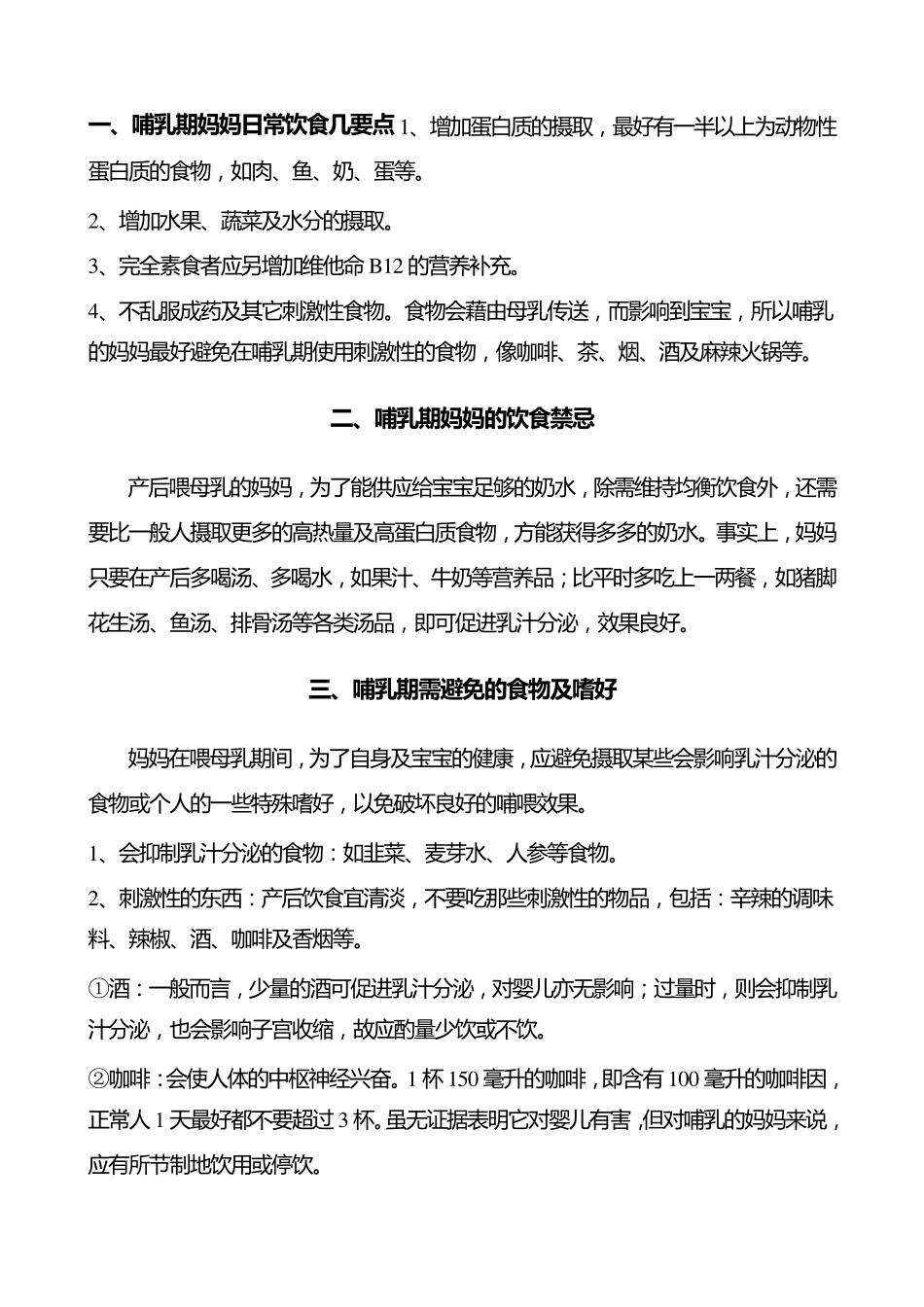 一、哺乳期妈妈日常饮食几要点 1、增加蛋白质的摄取，最好有一半以上为动物性蛋白质的食物，如肉、鱼、奶、蛋等。

2、增加水果、蔬菜及水分的摄取。

3、完全素食者应另增加维他命 B12 的营养补充。

4、不乱服成药及其它刺激性食物。食物会藉由母乳传送，而影响到宝宝，所以哺乳的妈妈最好避免在哺乳期使用刺激性的食物，像咖啡、茶、烟、酒及麻辣火锅等。

二、哺乳期妈妈的饮食禁忌

产后喂母乳的妈妈，为了能供应给宝宝足够的奶水，除需维持均衡饮食外，还需要比一般人摄取更多的高热量及高蛋白质食物，方能获得多多的奶水。事实上，妈妈只要在产后多喝汤、多喝水，如果汁、牛奶等营养品；比平时多吃上一两餐，如猪脚花生汤、鱼汤、排骨汤等各类汤品，即可促进乳汁分泌，效果良好。

三、哺乳期需避免的食物及嗜好

妈妈在喂母乳期间，为了自身及宝宝的健康，应避免摄取某些会影响乳汁分泌的食物或个人的一些特殊嗜好，以免破坏良好的哺喂效果。

1、会抑制乳汁分泌的食物：如韭菜、麦芽水、人参等食物。

2、刺激性的东西：产后饮食宜清淡，不要吃那些刺激性的物品，包括：辛辣的调味料、辣椒、酒、咖啡及香烟等。

①酒：一般而言，少量的酒可促进乳汁分泌，对婴儿亦无影响；过量时，则会抑制乳汁分泌，也会影响子宫收缩，故应酌量少饮或不饮。

②咖啡：会使人体的中枢神经兴奋。1 杯 150 毫升的咖啡，即含有 100 毫升的咖啡因，正常人 1 天最好都不要超过 3 杯。虽无证据表明它对婴儿有害，但对哺乳的妈妈来说，应有所节制地饮用或停饮。